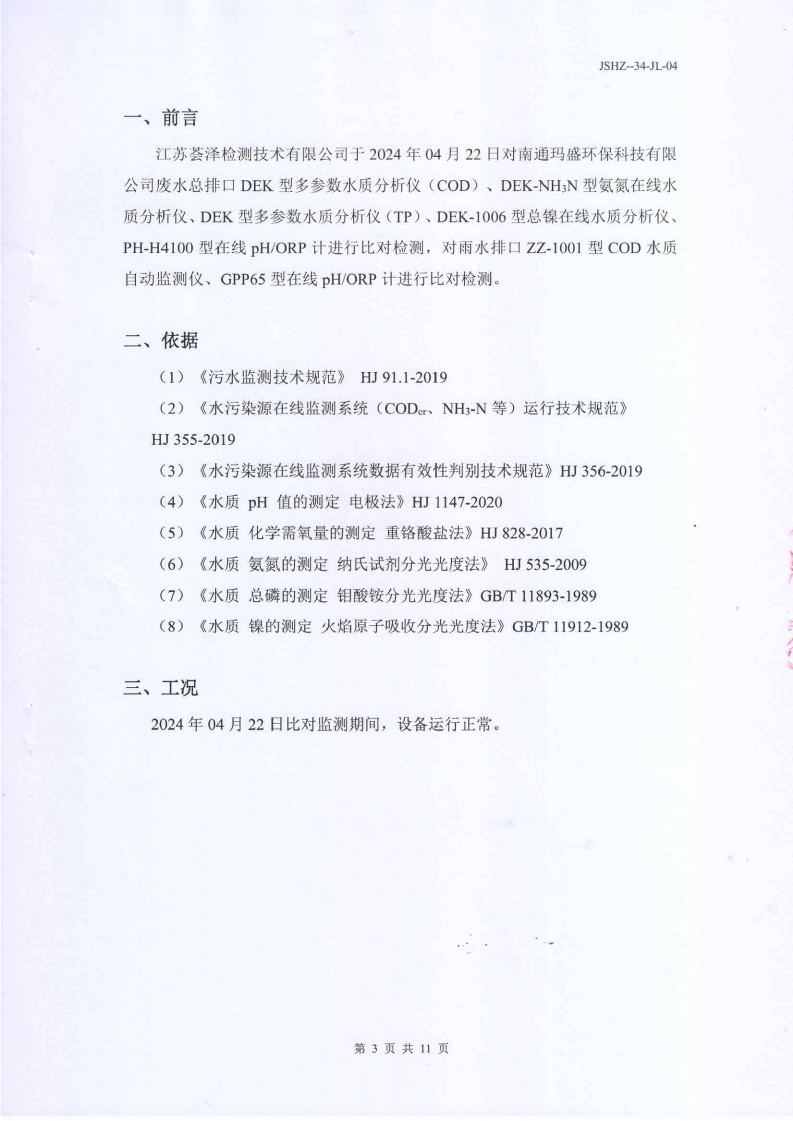 JSHZ--34-JL-04

一、前言

江苏荟泽检测技术有限公司于 2024 年 04 月 22 日对南通玛盛环保科技有限公司废水总排口 DEK 型多参数水质分析仪（COD）、DEK-$NH_3N$ 型氨氮在线水质分析仪、DEK 型多参数水质分析仪（TP）、DEK-1006 型总镍在线水质分析仪、PH-H4100 型在线 pH/ORP 计进行比对检测，对雨水排口 ZZ-1001 型 COD 水质自动监测仪、GPP65 型在线 pH/ORP 计进行比对检测。

二、依据

（1）《污水监测技术规范》 HJ 91.1-2019

（2）《水污染源在线监测系统（$COD_{cr}$、$NH_3$-N 等）运行技术规范》 HJ 355-2019

（3）《水污染源在线监测系统数据有效性判别技术规范》HJ 356-2019

（4）《水质 pH 值的测定 电极法》HJ 1147-2020

（5）《水质 化学需氧量的测定 重铬酸盐法》HJ 828-2017

（6）《水质 氨氮的测定 纳氏试剂分光光度法》 HJ 535-2009

（7）《水质 总磷的测定 钼酸铵分光光度法》GB/T 11893-1989

（8）《水质 镍的测定 火焰原子吸收分光光度法》GB/T 11912-1989

三、工况

2024 年 04 月 22 日比对监测期间，设备运行正常。

第 3 页 共 11 页